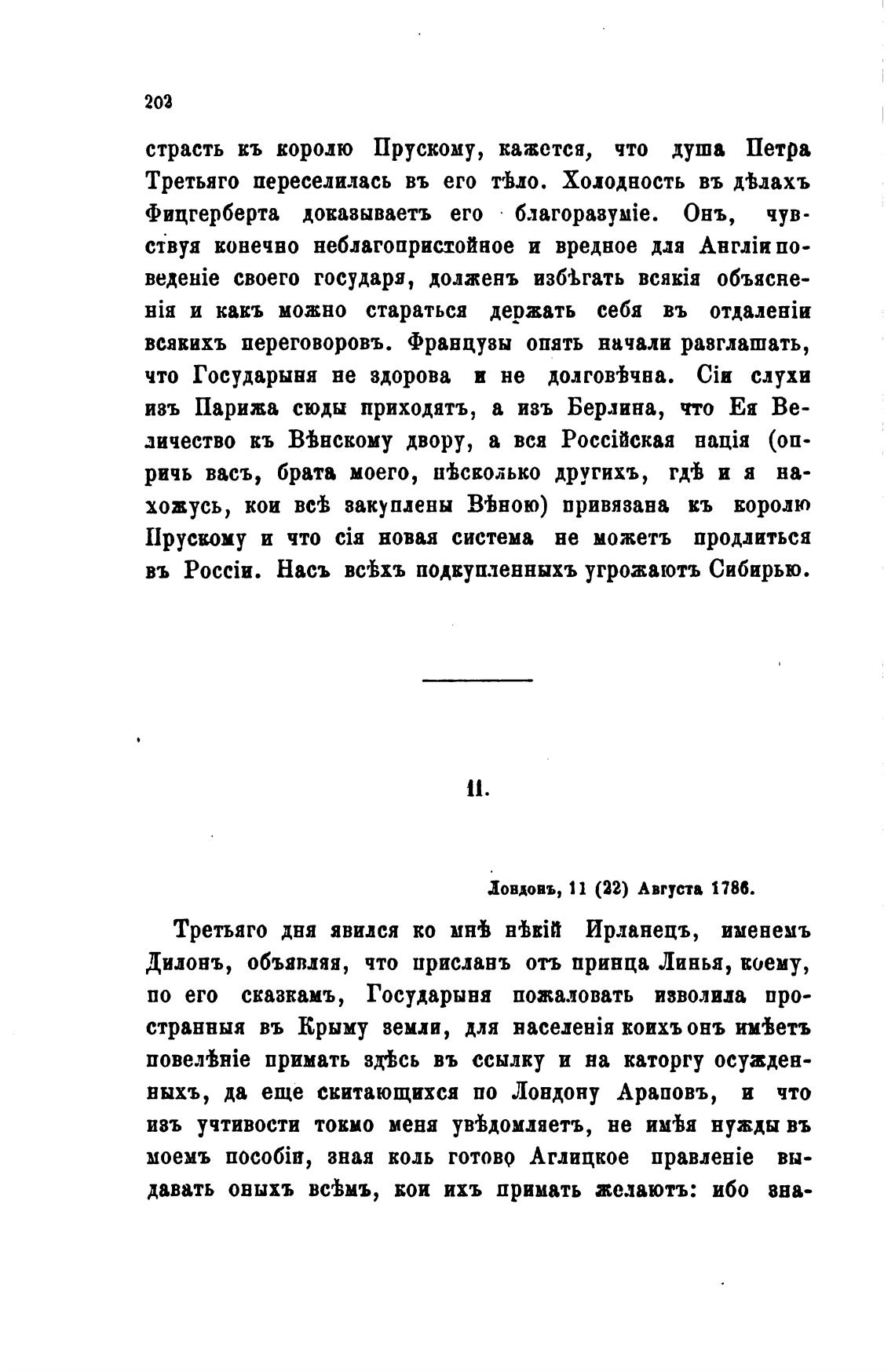 202

страсть къ королю Прускому, кажется, что душа Петра Третьяго переселилась въ его тѣло. Холодность въ дѣлахъ Фицгерберта доказываетъ его благоразуміе. Онъ, чувствуя конечно неблагопристойное и вредное для Англіи поведеніе своего государя, долженъ избѣгать всякія объясненія и какъ можно стараться держать себя въ отдаленіи всякихъ переговоровъ. Французы опять начали разглашать, что Государыня не здорова и не долговѣчна. Сіи слухи изъ Парижа сюды приходятъ, а изъ Берлина, что Ея Величество къ Вѣнскому двору, а вся Россійская нація (опричь васъ, брата моего, нѣсколько другихъ, гдѣ и я нахожусь, кои всѣ закуплены Вѣною) привязана къ королю Прускому и что сія новая система не можетъ продлиться въ Россіи. Насъ всѣхъ подкупленныхъ угрожаютъ Сибирью.

11.

Лондонъ, 11 (22) Августа 1786.

Третьяго дня явился ко мнѣ нѣкій Ирланецъ, именемъ Дилонъ, объявляя, что присланъ отъ принца Линья, коему, по его сказкамъ, Государыня пожаловать изволила пространныя въ Крыму земли, для населенія коихъ онъ имѣетъ повелѣніе примать здѣсь въ ссылку и на каторгу осужденныхъ, да еще скитающихся по Лондону Араповъ, и что изъ учтивости токмо меня увѣдомляетъ, не имѣя нужды въ моемъ пособіи, зная коль готово Аглицкое правленіе выдавать оныхъ всѣмъ, кои ихъ примать желаютъ: ибо зна-